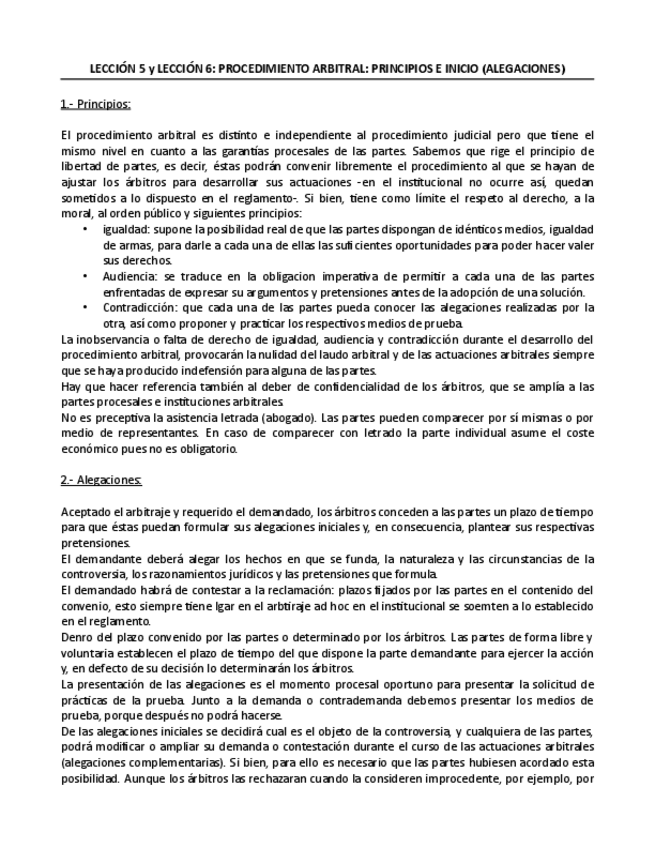 LECCIÓN 5 y LECCIÓN 6: PROCEDIMIENTO ARBITRAL: PRINCIPIOS E INICIO (ALEGACIONES)

1.- Principios:

El procedimiento arbitral es distinto e independiente al procedimiento judicial pero que tiene el mismo nivel en cuanto a las garantías procesales de las partes. Sabemos que rige el principio de libertad de partes, es decir, éstas podrán convenir libremente el procedimiento al que se hayan de ajustar los árbitros para desarrollar sus actuaciones -en el institucional no ocurre así, quedan sometidos a lo dispuesto en el reglamento-. Si bien, tiene como límite el respeto al derecho, a la moral, al orden público y siguientes principios:

• igualdad: supone la posibilidad real de que las partes dispongan de idénticos medios, igualdad de armas, para darle a cada una de ellas las suficientes oportunidades para poder hacer valer sus derechos.
• Audiencia: se traduce en la obligacion imperativa de permitir a cada una de las partes enfrentadas de expresar su argumentos y pretensiones antes de la adopción de una solución.
• Contradicción: que cada una de las partes pueda conocer las alegaciones realizadas por la otra, así como proponer y practicar los respectivos medios de prueba.

La inobservancia o falta de derecho de igualdad, audiencia y contradicción durante el desarrollo del procedimiento arbitral, provocarán la nulidad del laudo arbitral y de las actuaciones arbitrales siempre que se haya producido indefensión para alguna de las partes.
Hay que hacer referencia también al deber de confidencialidad de los árbitros, que se amplía a las partes procesales e instituciones arbitrales.
No es preceptiva la asistencia letrada (abogado). Las partes pueden comparecer por sí mismas o por medio de representantes. En caso de comparecer con letrado la parte individual asume el coste económico pues no es obligatorio.

2.- Alegaciones:

Aceptado el arbitraje y requerido el demandado, los árbitros conceden a las partes un plazo de tiempo para que éstas puedan formular sus alegaciones iniciales y, en consecuencia, plantear sus respectivas pretensiones.
El demandante deberá alegar los hechos en que se funda, la naturaleza y las circunstancias de la controversia, los razonamientos jurídicos y las pretensiones que formula.
El demandado habrá de contestar a la reclamación: plazos fijados por las partes en el contenido del convenio, esto siempre tiene lgar en el arbtiraje ad hoc en el institucional se soemten a lo establecido en el reglamento.
Denro del plazo convenido por las partes o determinado por los árbitros. Las partes de forma libre y voluntaria establecen el plazo de tiempo del que dispone la parte demandante para ejercer la acción y, en defecto de su decisión lo determinarán los árbitros.
La presentación de las alegaciones es el momento procesal oportuno para presentar la solicitud de prácticas de la prueba. Junto a la demanda o contrademanda debemos presentar los medios de prueba, porque después no podrá hacerse.
De las alegaciones iniciales se decidirá cual es el objeto de la controversia, y cualquiera de las partes, podrá modificar o ampliar su demanda o contestación durante el curso de las actuaciones arbitrales (alegaciones complementarias). Si bien, para ello es necesario que las partes hubiesen acordado esta posibilidad. Aunque los árbitros las rechazaran cuando la consideren improcedente, por ejemplo, por